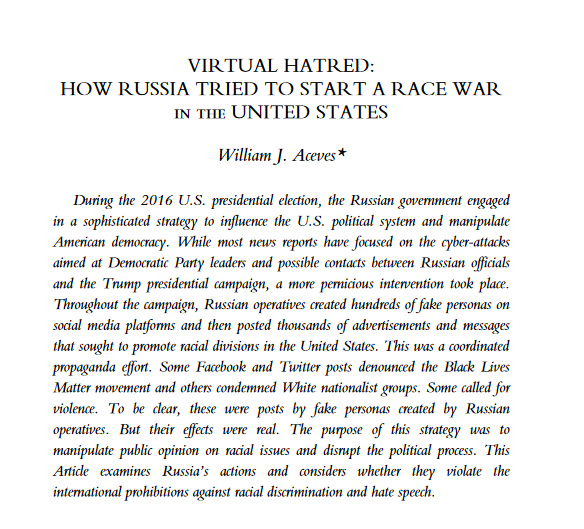 VIRTUAL HATRED:
HOW RUSSIA TRIED TO START A RACE WAR
IN THE UNITED STATES

William J. Aceves*

During the 2016 U.S. presidential election, the Russian government engaged in a sophisticated strategy to influence the U.S. political system and manipulate American democracy. While most news reports have focused on the cyber-attacks aimed at Democratic Party leaders and possible contacts between Russian officials and the Trump presidential campaign, a more pernicious intervention took place. Throughout the campaign, Russian operatives created hundreds of fake personas on social media platforms and then posted thousands of advertisements and messages that sought to promote racial divisions in the United States. This was a coordinated propaganda effort. Some Facebook and Twitter posts denounced the Black Lives Matter movement and others condemned White nationalist groups. Some called for violence. To be clear, these were posts by fake personas created by Russian operatives. But their effects were real. The purpose of this strategy was to manipulate public opinion on racial issues and disrupt the political process. This Article examines Russia's actions and considers whether they violate the international prohibitions against racial discrimination and hate speech.